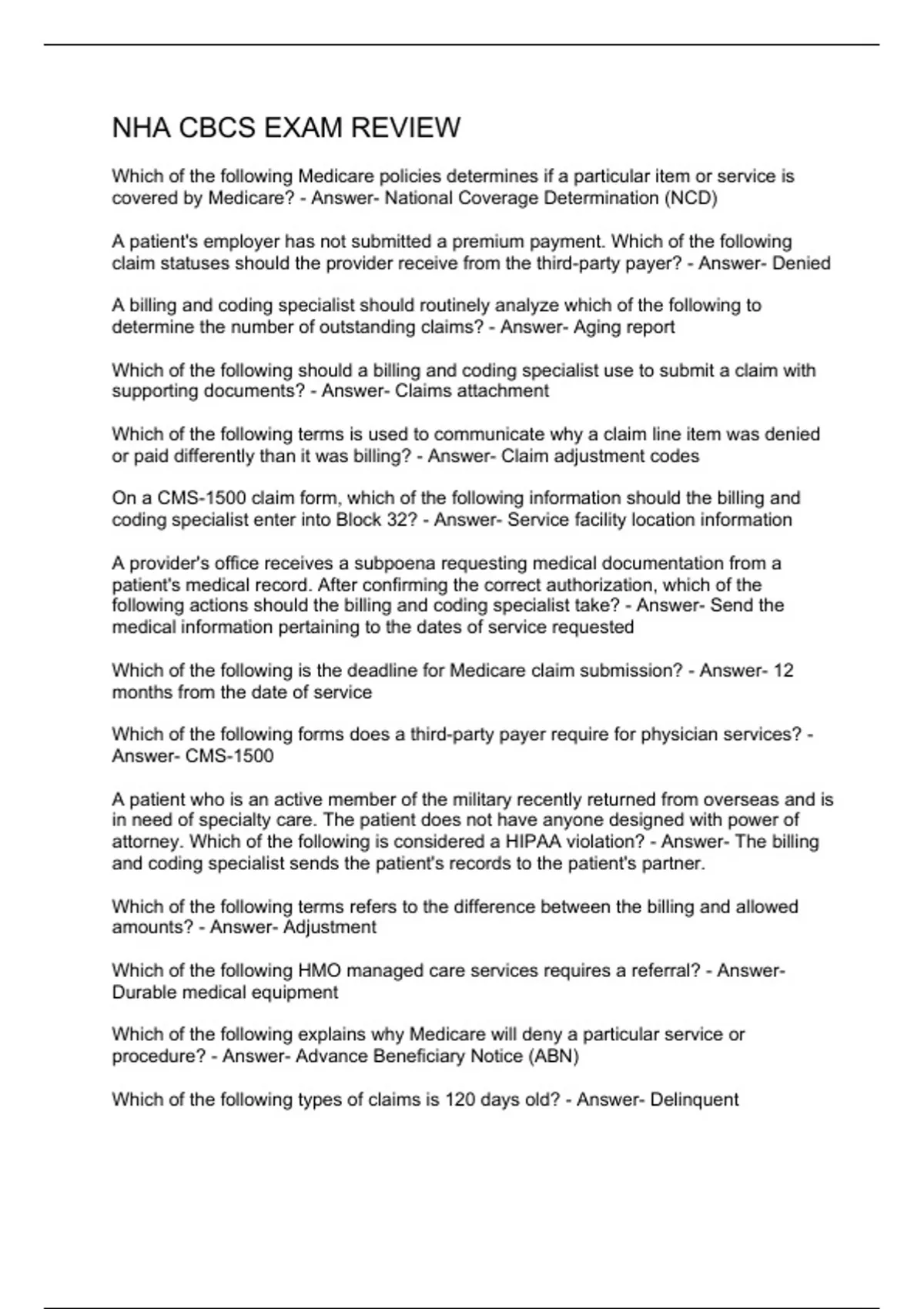 NHA CBCS EXAM REVIEW

Which of the following Medicare policies determines if a particular item or service is covered by Medicare? - Answer- National Coverage Determination (NCD)

A patient's employer has not submitted a premium payment. Which of the following claim statuses should the provider receive from the third-party payer? - Answer- Denied

A billing and coding specialist should routinely analyze which of the following to determine the number of outstanding claims? - Answer- Aging report

Which of the following should a billing and coding specialist use to submit a claim with supporting documents? - Answer- Claims attachment

Which of the following terms is used to communicate why a claim line item was denied or paid differently than it was billing? - Answer- Claim adjustment codes

On a CMS-1500 claim form, which of the following information should the billing and coding specialist enter into Block 32? - Answer- Service facility location information

A provider's office receives a subpoena requesting medical documentation from a patient's medical record. After confirming the correct authorization, which of the following actions should the billing and coding specialist take? - Answer- Send the medical information pertaining to the dates of service requested

Which of the following is the deadline for Medicare claim submission? - Answer- 12 months from the date of service

Which of the following forms does a third-party payer require for physician services? - Answer- CMS-1500

A patient who is an active member of the military recently returned from overseas and is in need of specialty care. The patient does not have anyone designed with power of attorney. Which of the following is considered a HIPAA violation? - Answer- The billing and coding specialist sends the patient's records to the patient's partner.

Which of the following terms refers to the difference between the billing and allowed amounts? - Answer- Adjustment

Which of the following HMO managed care services requires a referral? - Answer- Durable medical equipment

Which of the following explains why Medicare will deny a particular service or procedure? - Answer- Advance Beneficiary Notice (ABN)

Which of the following types of claims is 120 days old? - Answer- Delinquent